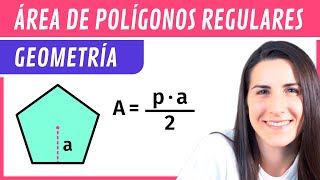 ÁREA DE POLÍGONOS REGULARES

GEOMETRÍA

a

$A = \frac{p \cdot a}{2}$